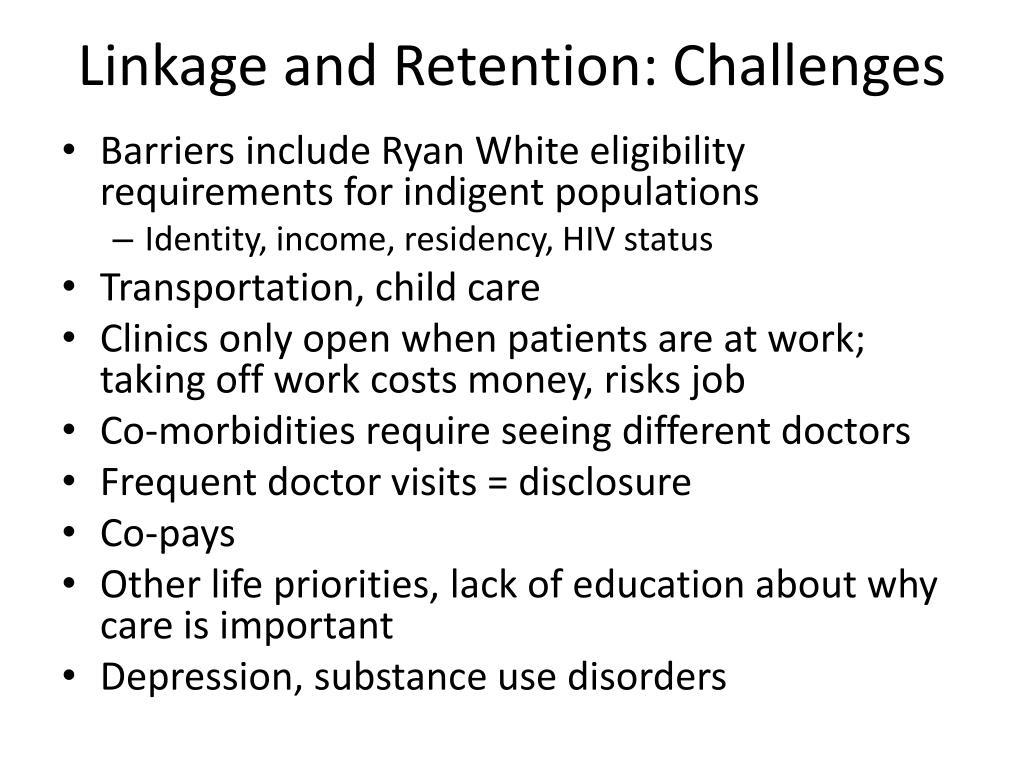 Linkage and Retention: Challenges

• Barriers include Ryan White eligibility requirements for indigent populations
  – Identity, income, residency, HIV status
• Transportation, child care
• Clinics only open when patients are at work; taking off work costs money, risks job
• Co-morbidities require seeing different doctors
• Frequent doctor visits = disclosure
• Co-pays
• Other life priorities, lack of education about why care is important
• Depression, substance use disorders